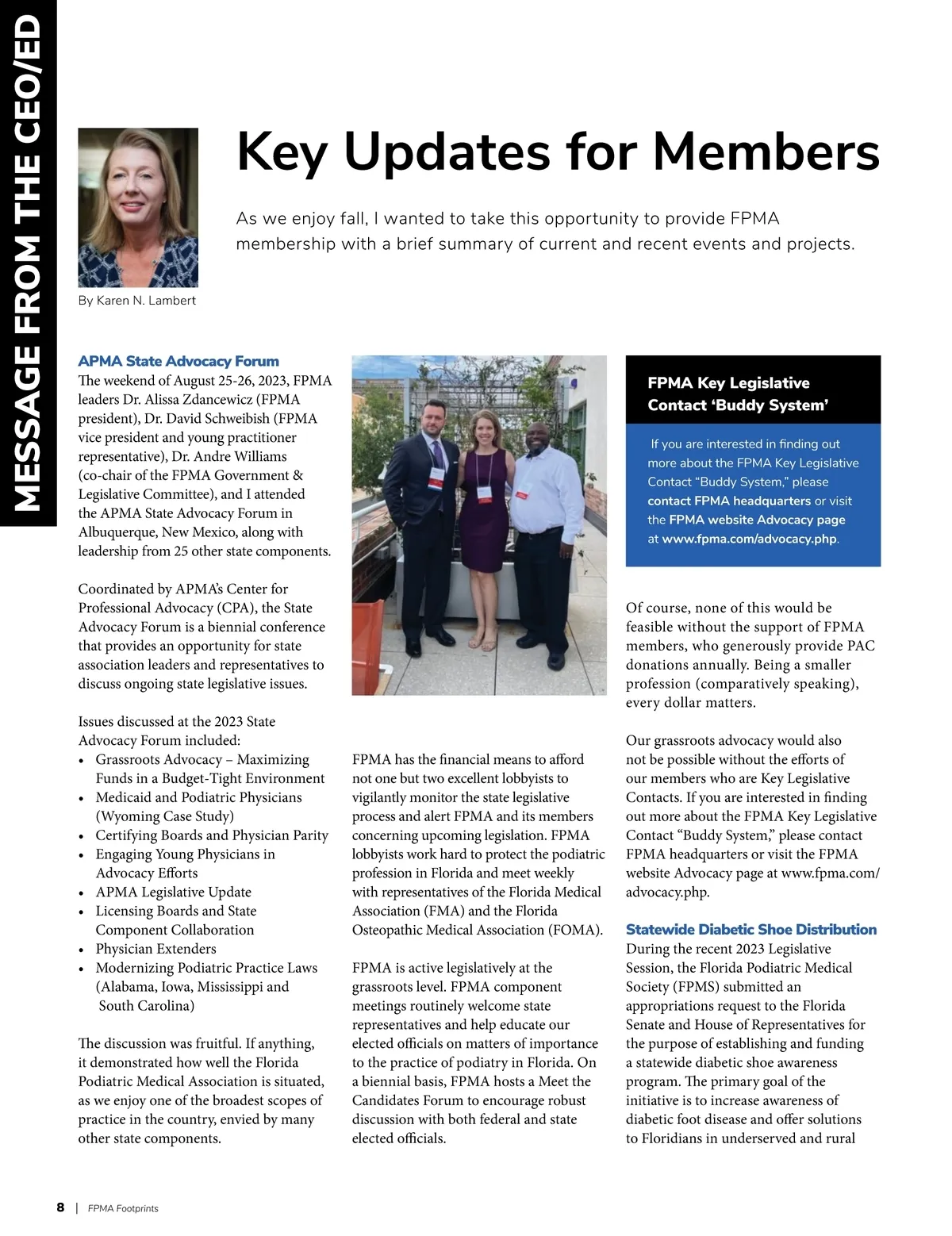 MESSAGE FROM THE CEO/ED

Key Updates for Members

As we enjoy fall, I wanted to take this opportunity to provide FPMA membership with a brief summary of current and recent events and projects.

By Karen N. Lambert

APMA State Advocacy Forum
The weekend of August 25-26, 2023, FPMA leaders Dr. Alissa Zdancewicz (FPMA president), Dr. David Schweibish (FPMA vice president and young practitioner representative), Dr. Andre Williams (co-chair of the FPMA Government & Legislative Committee), and I attended the APMA State Advocacy Forum in Albuquerque, New Mexico, along with leadership from 25 other state components.

Coordinated by APMA's Center for Professional Advocacy (CPA), the State Advocacy Forum is a biennial conference that provides an opportunity for state association leaders and representatives to discuss ongoing state legislative issues.

Issues discussed at the 2023 State Advocacy Forum included:
• Grassroots Advocacy – Maximizing Funds in a Budget-Tight Environment
• Medicaid and Podiatric Physicians (Wyoming Case Study)
• Certifying Boards and Physician Parity
• Engaging Young Physicians in Advocacy Efforts
• APMA Legislative Update
• Licensing Boards and State Component Collaboration
• Physician Extenders
• Modernizing Podiatric Practice Laws (Alabama, Iowa, Mississippi and South Carolina)

The discussion was fruitful. If anything, it demonstrated how well the Florida Podiatric Medical Association is situated, as we enjoy one of the broadest scopes of practice in the country, envied by many other state components.

FPMA has the financial means to afford not one but two excellent lobbyists to vigilantly monitor the state legislative process and alert FPMA and its members concerning upcoming legislation. FPMA lobbyists work hard to protect the podiatric profession in Florida and meet weekly with representatives of the Florida Medical Association (FMA) and the Florida Osteopathic Medical Association (FOMA).

FPMA is active legislatively at the grassroots level. FPMA component meetings routinely welcome state representatives and help educate our elected officials on matters of importance to the practice of podiatry in Florida. On a biennial basis, FPMA hosts a Meet the Candidates Forum to encourage robust discussion with both federal and state elected officials.

FPMA Key Legislative Contact 'Buddy System'

If you are interested in finding out more about the FPMA Key Legislative Contact "Buddy System," please contact FPMA headquarters or visit the FPMA website Advocacy page at www.fpma.com/advocacy.php.

Of course, none of this would be feasible without the support of FPMA members, who generously provide PAC donations annually. Being a smaller profession (comparatively speaking), every dollar matters.

Our grassroots advocacy would also not be possible without the efforts of our members who are Key Legislative Contacts. If you are interested in finding out more about the FPMA Key Legislative Contact "Buddy System," please contact FPMA headquarters or visit the FPMA website Advocacy page at www.fpma.com/advocacy.php.

Statewide Diabetic Shoe Distribution
During the recent 2023 Legislative Session, the Florida Podiatric Medical Society (FPMS) submitted an appropriations request to the Florida Senate and House of Representatives for the purpose of establishing and funding a statewide diabetic shoe awareness program. The primary goal of the initiative is to increase awareness of diabetic foot disease and offer solutions to Floridians in underserved and rural

8 | FPMA Footprints